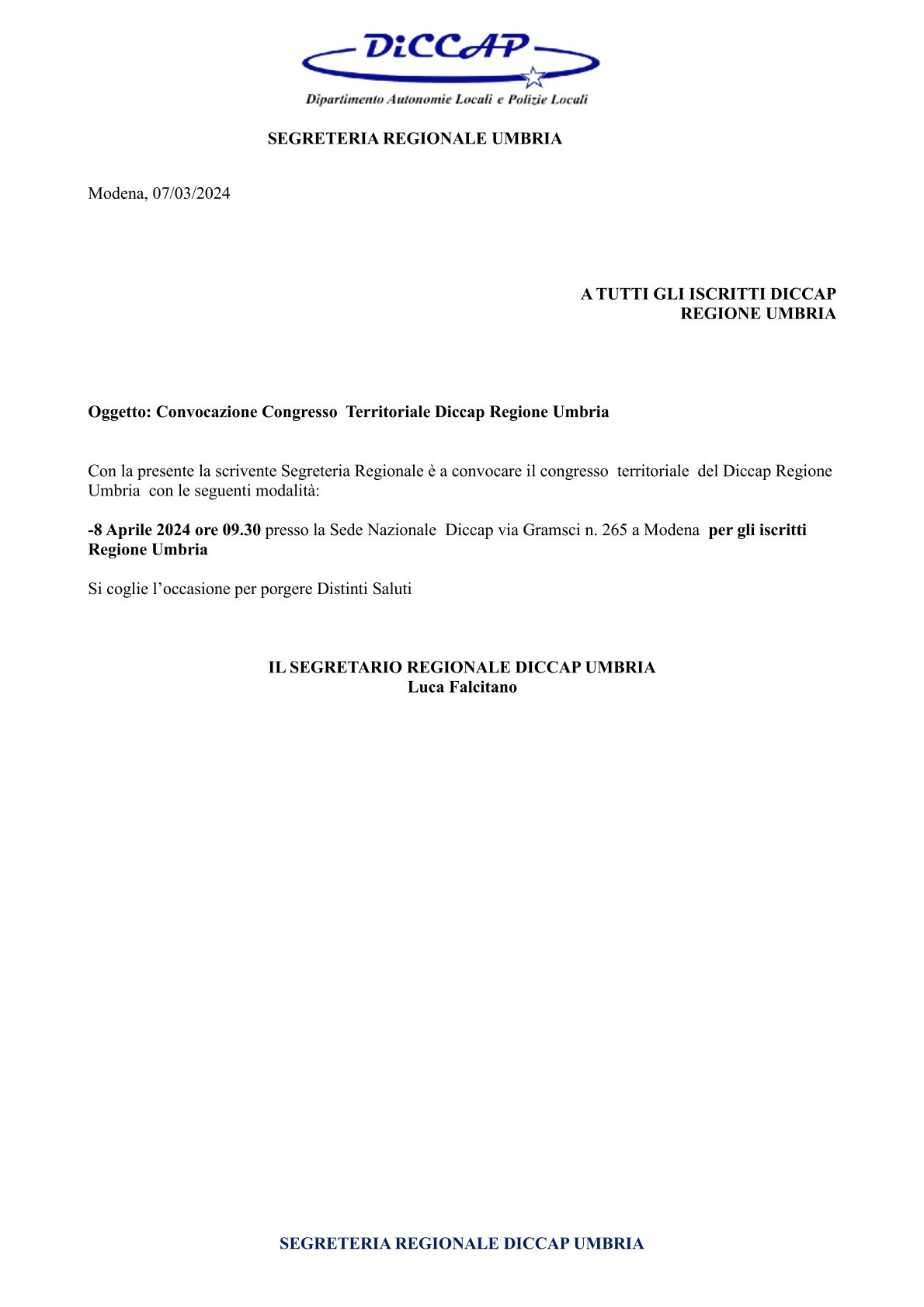 DiCCAP

Dipartimento Autonomie Locali e Polizie Locali

SEGRETERIA REGIONALE UMBRIA

Modena, 07/03/2024

A TUTTI GLI ISCRITTI DICCAP
REGIONE UMBRIA

Oggetto: Convocazione Congresso Territoriale Diccap Regione Umbria

Con la presente la scrivente Segreteria Regionale è a convocare il congresso territoriale del Diccap Regione Umbria con le seguenti modalità:

-8 Aprile 2024 ore 09.30 presso la Sede Nazionale Diccap via Gramsci n. 265 a Modena per gli iscritti Regione Umbria

Si coglie l'occasione per porgere Distinti Saluti

IL SEGRETARIO REGIONALE DICCAP UMBRIA
Luca Falcitano

SEGRETERIA REGIONALE DICCAP UMBRIA